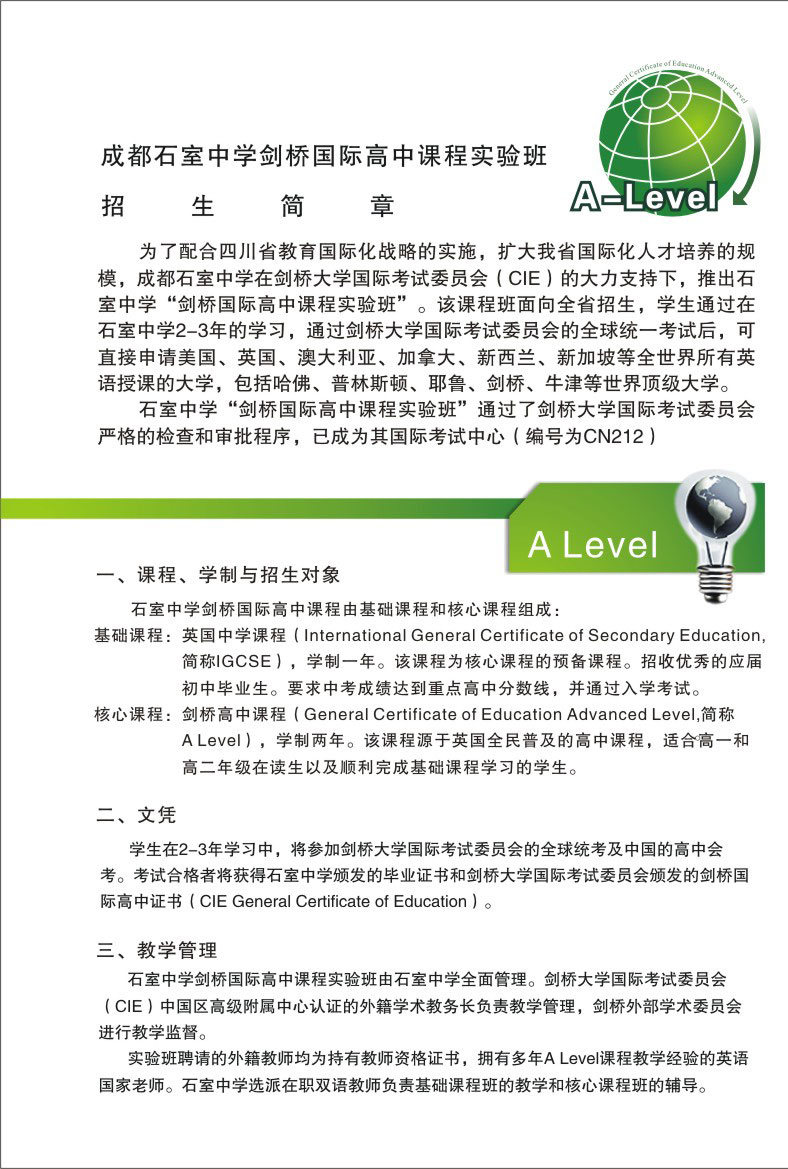 General Certificate of Education Advanced Level

A-Level

成都石室中学剑桥国际高中课程实验班

招　生　简　章

为了配合四川省教育国际化战略的实施，扩大我省国际化人才培养的规模，成都石室中学在剑桥大学国际考试委员会（CIE）的大力支持下，推出石室中学“剑桥国际高中课程实验班”。该课程班面向全省招生，学生通过在石室中学2-3年的学习，通过剑桥大学国际考试委员会的全球统一考试后，可直接申请美国、英国、澳大利亚、加拿大、新西兰、新加坡等全世界所有英语授课的大学，包括哈佛、普林斯顿、耶鲁、剑桥、牛津等世界顶级大学。

石室中学“剑桥国际高中课程实验班”通过了剑桥大学国际考试委员会严格的检查和审批程序，已成为其国际考试中心（编号为CN212）

A Level

一、课程、学制与招生对象

石室中学剑桥国际高中课程由基础课程和核心课程组成：

基础课程：英国中学课程（International General Certificate of Secondary Education,简称IGCSE），学制一年。该课程为核心课程的预备课程。招收优秀的应届初中毕业生。要求中考成绩达到重点高中分数线，并通过入学考试。

核心课程：剑桥高中课程（General Certificate of Education Advanced Level,简称A Level），学制两年。该课程源于英国全民普及的高中课程，适合高一和高二年级在读生以及顺利完成基础课程学习的学生。

二、文凭

学生在2-3年学习中，将参加剑桥大学国际考试委员会的全球统考及中国的高中会考。考试合格者将获得石室中学颁发的毕业证书和剑桥大学国际考试委员会颁发的剑桥国际高中证书（CIE General Certificate of Education）。

三、教学管理

石室中学剑桥国际高中课程实验班由石室中学全面管理。剑桥大学国际考试委员会（CIE）中国区高级附属中心认证的外籍学术教务长负责教学管理，剑桥外部学术委员会进行教学监督。

实验班聘请的外籍教师均为持有教师资格证书，拥有多年A Level课程教学经验的英语国家老师。石室中学选派在职双语教师负责基础课程班的教学和核心课程班的辅导。